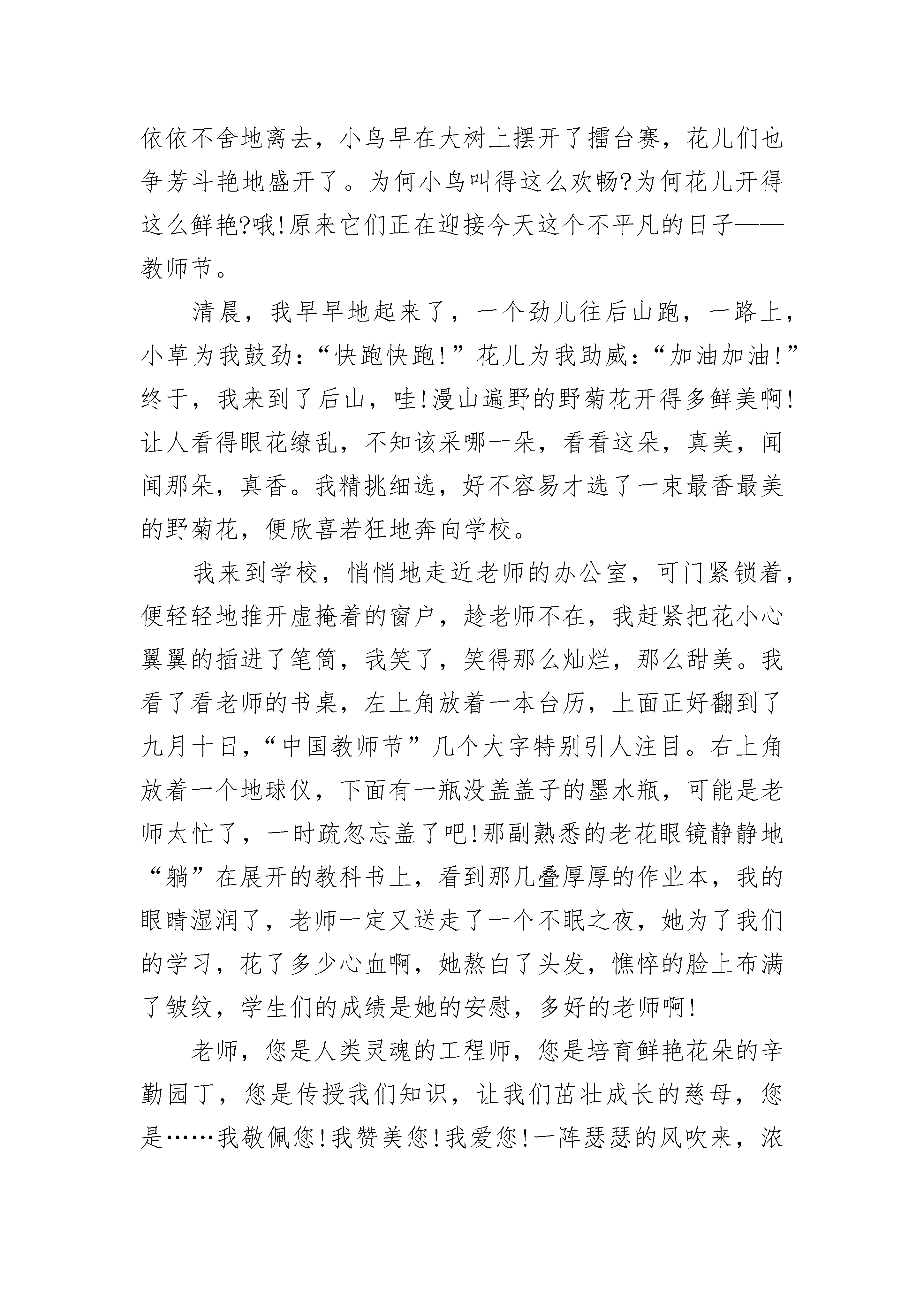 依依不舍地离去，小鸟早在大树上摆开了擂台赛，花儿们也争芳斗艳地盛开了。为何小鸟叫得这么欢畅?为何花儿开得这么鲜艳?哦!原来它们正在迎接今天这个不平凡的日子——教师节。

清晨，我早早地起来了，一个劲儿往后山跑，一路上，小草为我鼓劲：“快跑快跑!”花儿为我助威：“加油加油!”终于，我来到了后山，哇!漫山遍野的野菊花开得多鲜美啊!让人看得眼花缭乱，不知该采哪一朵，看看这朵，真美，闻闻那朵，真香。我精挑细选，好不容易才选了一束最香最美的野菊花，便欣喜若狂地奔向学校。

我来到学校，悄悄地走近老师的办公室，可门紧锁着，便轻轻地推开虚掩着的窗户，趁老师不在，我赶紧把花小心翼翼的插进了笔筒，我笑了，笑得那么灿烂，那么甜美。我看了看老师的书桌，左上角放着一本台历，上面正好翻到了九月十日，“中国教师节”几个大字特别引人注目。右上角放着一个地球仪，下面有一瓶没盖盖子的墨水瓶，可能是老师太忙了，一时疏忽忘盖了吧!那副熟悉的老花眼镜静静地“躺”在展开的教科书上，看到那几叠厚厚的作业本，我的眼睛湿润了，老师一定又送走了一个不眠之夜，她为了我们的学习，花了多少心血啊，她熬白了头发，憔悴的脸上布满了皱纹，学生们的成绩是她的安慰，多好的老师啊!

老师，您是人类灵魂的工程师，您是培育鲜艳花朵的辛勤园丁，您是传授我们知识，让我们茁壮成长的慈母，您是……我敬佩您!我赞美您!我爱您!一阵瑟瑟的风吹来，浓